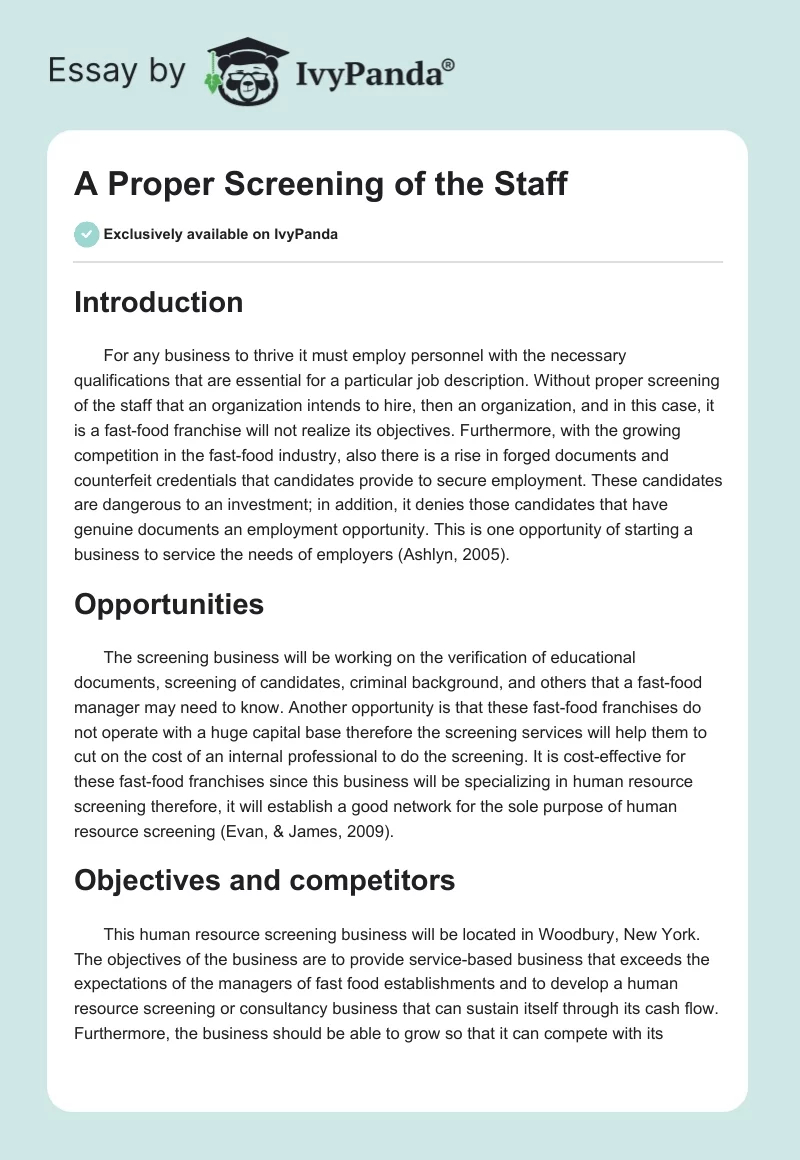 Essay by IvyPanda®

A Proper Screening of the Staff

Exclusively available on IvyPanda

Introduction

For any business to thrive it must employ personnel with the necessary qualifications that are essential for a particular job description. Without proper screening of the staff that an organization intends to hire, then an organization, and in this case, it is a fast-food franchise will not realize its objectives. Furthermore, with the growing competition in the fast-food industry, also there is a rise in forged documents and counterfeit credentials that candidates provide to secure employment. These candidates are dangerous to an investment; in addition, it denies those candidates that have genuine documents an employment opportunity. This is one opportunity of starting a business to service the needs of employers (Ashlyn, 2005).

Opportunities

The screening business will be working on the verification of educational documents, screening of candidates, criminal background, and others that a fast-food manager may need to know. Another opportunity is that these fast-food franchises do not operate with a huge capital base therefore the screening services will help them to cut on the cost of an internal professional to do the screening. It is cost-effective for these fast-food franchises since this business will be specializing in human resource screening therefore, it will establish a good network for the sole purpose of human resource screening (Evan, & James, 2009).

Objectives and competitors

This human resource screening business will be located in Woodbury, New York. The objectives of the business are to provide service-based business that exceeds the expectations of the managers of fast food establishments and to develop a human resource screening or consultancy business that can sustain itself through its cash flow. Furthermore, the business should be able to grow so that it can compete with its